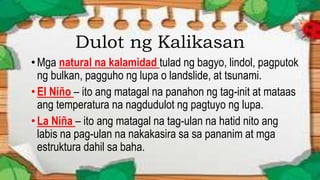 Dulot ng Kalikasan

• Mga natural na kalamidad tulad ng bagyo, lindol, pagputok ng bulkan, pagguho ng lupa o landslide, at tsunami.

• El Niño – ito ang matagal na panahon ng tag-init at mataas ang temperatura na nagdudulot ng pagtuyo ng lupa.

• La Niña – ito ang matagal na tag-ulan na hatid nito ang labis na pag-ulan na nakakasira sa sa pananim at mga estruktura dahil sa baha.